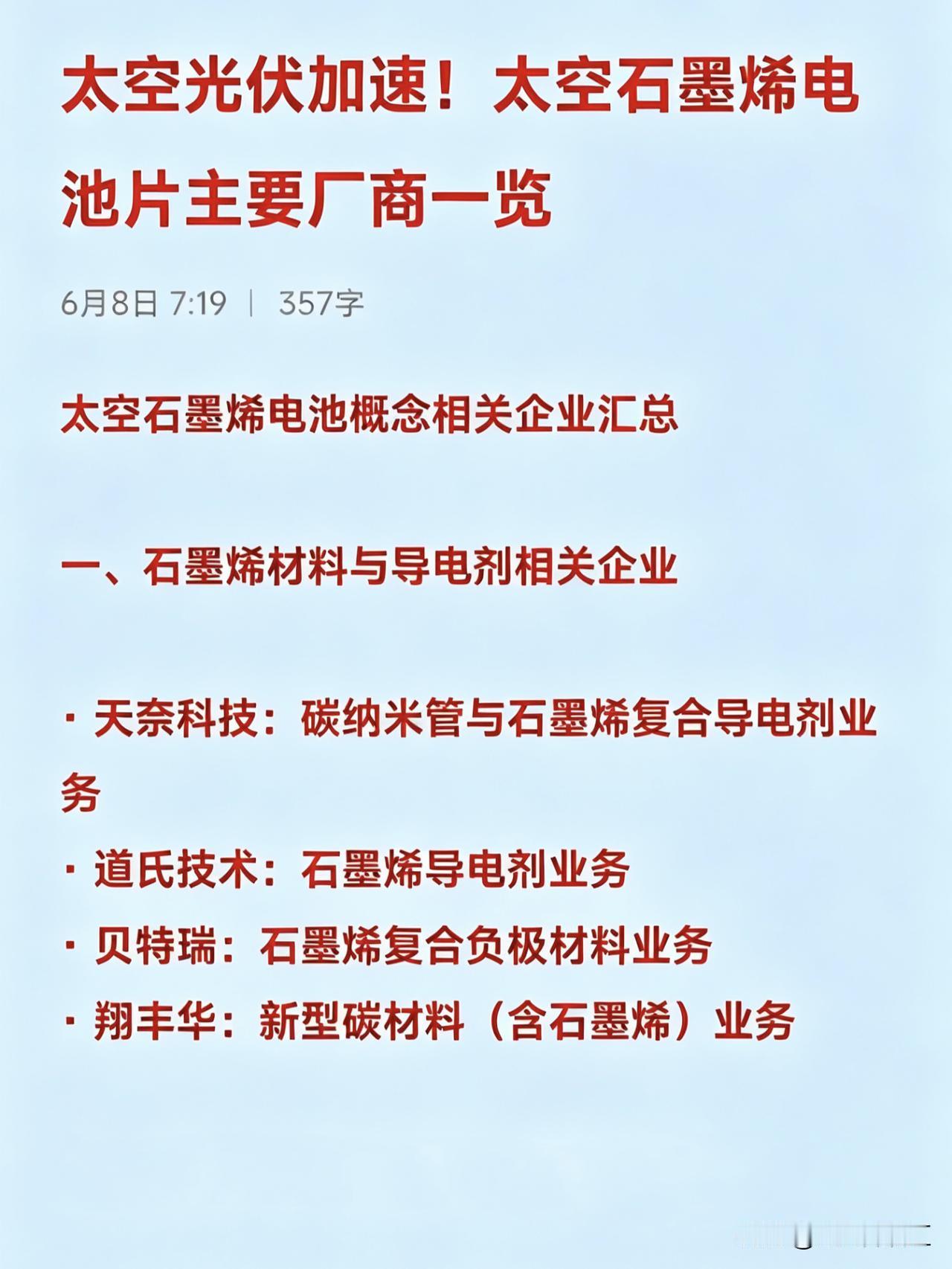 太空光伏加速！太空石墨烯电池片主要厂商一览

6月8日 7:19 | 357字

太空石墨烯电池概念相关企业汇总

一、石墨烯材料与导电剂相关企业

· 天奈科技：碳纳米管与石墨烯复合导电剂业务

· 道氏技术：石墨烯导电剂业务

· 贝特瑞：石墨烯复合负极材料业务

· 翔丰华：新型碳材料（含石墨烯）业务